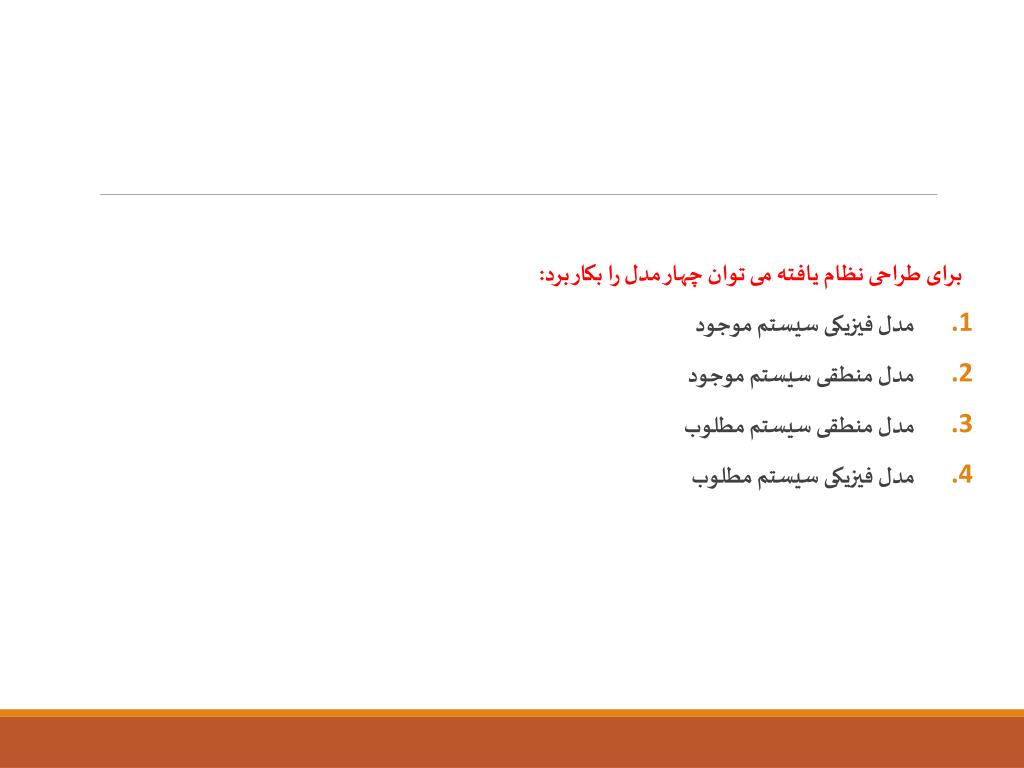 برای طراحی نظام یافته می توان چهار مدل را بکاربرد:

1. مدل فیزیکی سیستم موجود
2. مدل منطقی سیستم موجود
3. مدل منطقی سیستم مطلوب
4. مدل فیزیکی سیستم مطلوب